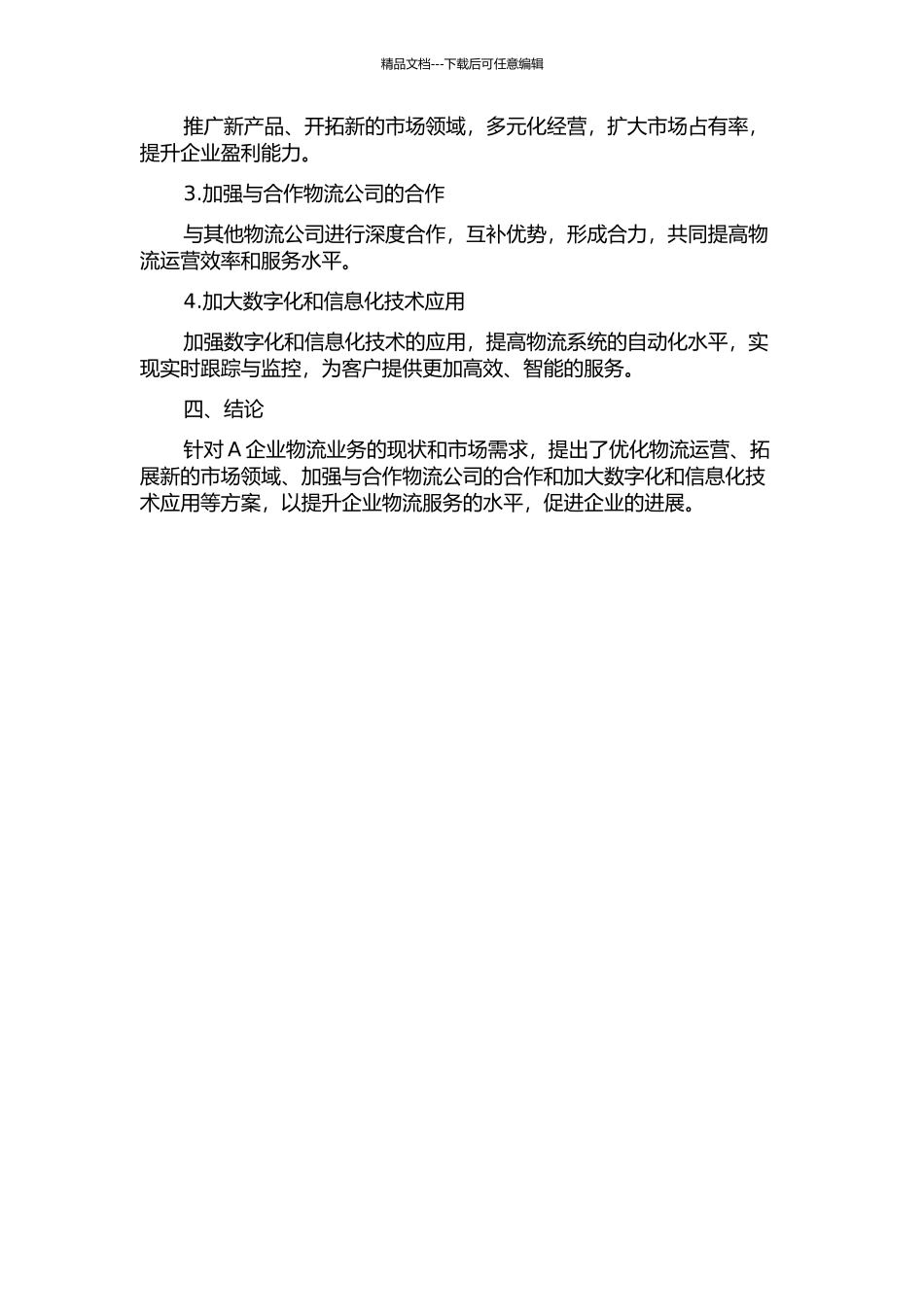 精品文档---下载后可任意编辑

推广新产品、开拓新的市场领域，多元化经营，扩大市场占有率，提升企业盈利能力。

3.加强与合作物流公司的合作

与其他物流公司进行深度合作，互补优势，形成合力，共同提高物流运营效率和服务水平。

4.加大数字化和信息化技术应用

加强数字化和信息化技术的应用，提高物流系统的自动化水平，实现实时跟踪与监控，为客户提供更加高效、智能的服务。

四、结论

针对 A 企业物流业务的现状和市场需求，提出了优化物流运营、拓展新的市场领域、加强与合作物流公司的合作和加大数字化和信息化技术应用等方案，以提升企业物流服务的水平，促进企业的进展。